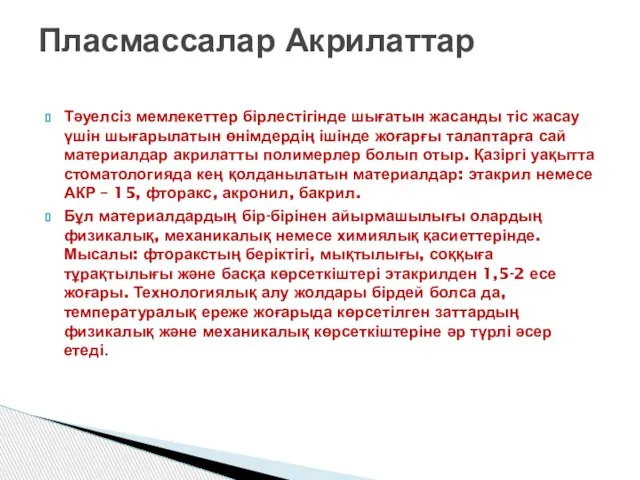 Пласмассалар Акрилаттар

Тәуелсіз мемлекеттер бірлестігінде шығатын жасанды тіс жасау үшін шығарылатын өнімдердің ішінде жоғарғы талаптарға сай материалдар акрилатты полимерлер болып отыр. Қазіргі уақытта стоматологияда кең қолданылатын материалдар: этакрил немесе АКР – 15, фторакс, акронил, бакрил.

Бұл материалдардың бір-бірінен айырмашылығы олардың физикалық, механикалық немесе химиялық қасиеттерінде. Мысалы: фторакстың беріктігі, мықтылығы, соққыға тұрақтылығы және басқа көрсеткіштері этакрилден 1,5-2 есе жоғары. Технологиялық алу жолдары бірдей болса да, температуралық ереже жоғарыда көрсетілген заттардың физикалық және механикалық көрсеткіштеріне әр түрлі әсер етеді.